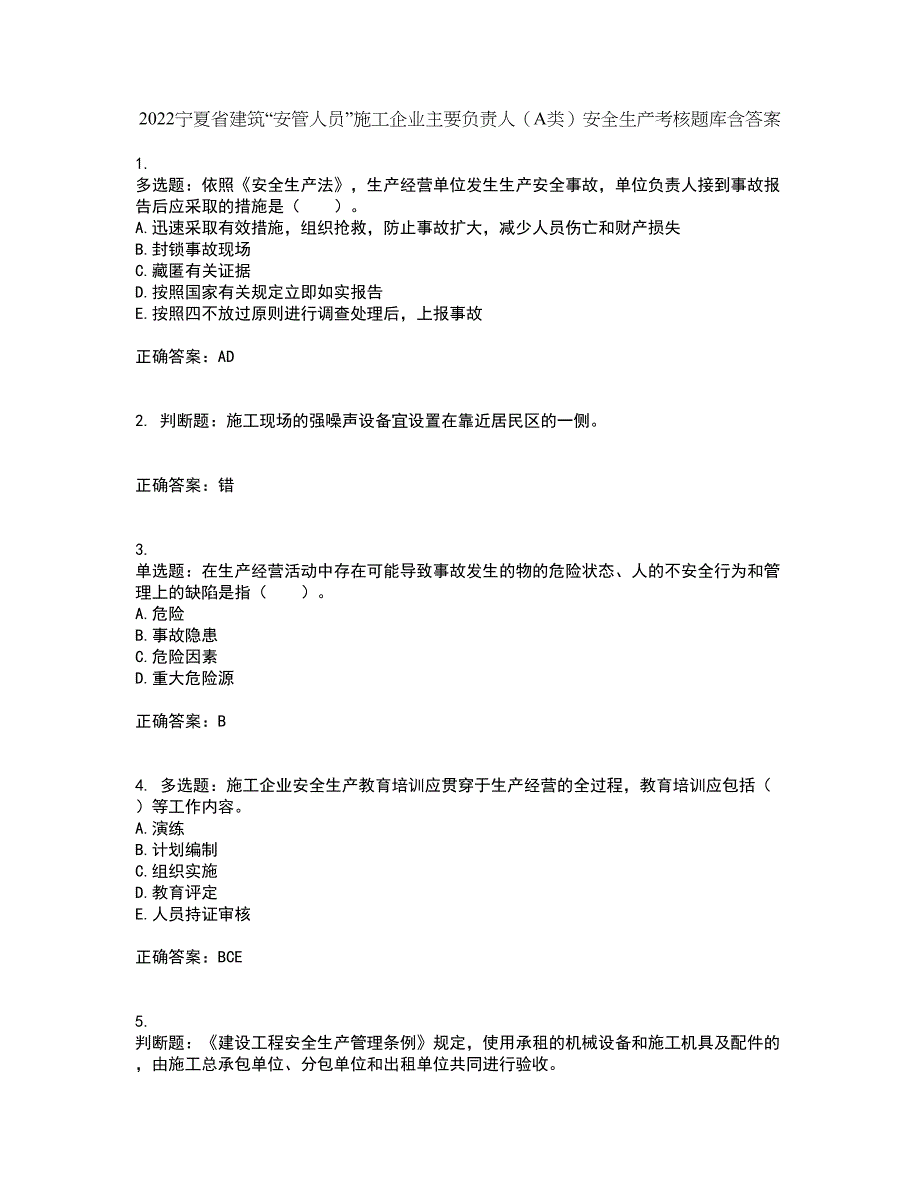 2022宁夏省建筑“安管人员”施工企业主要负责人（A类）安全生产考核题库含答案

1.
多选题：依照《安全生产法》，生产经营单位发生生产安全事故，单位负责人接到事故报告后应采取的措施是（　　）。
A.迅速采取有效措施，组织抢救，防止事故扩大，减少人员伤亡和财产损失
B.封锁事故现场
C.藏匿有关证据
D.按照国家有关规定立即如实报告
E.按照四不放过原则进行调查处理后，上报事故

正确答案：AD

2. 判断题：施工现场的强噪声设备宜设置在靠近居民区的一侧。

正确答案：错

3.
单选题：在生产经营活动中存在可能导致事故发生的物的危险状态、人的不安全行为和管理上的缺陷是指（　　）。
A.危险
B.事故隐患
C.危险因素
D.重大危险源

正确答案：B

4. 多选题：施工企业安全生产教育培训应贯穿于生产经营的全过程，教育培训应包括（　　）等工作内容。
A.演练
B.计划编制
C.组织实施
D.教育评定
E.人员持证审核

正确答案：BCE

5.
判断题：《建设工程安全生产管理条例》规定，使用承租的机械设备和施工机具及配件的，由施工总承包单位、分包单位和出租单位共同进行验收。